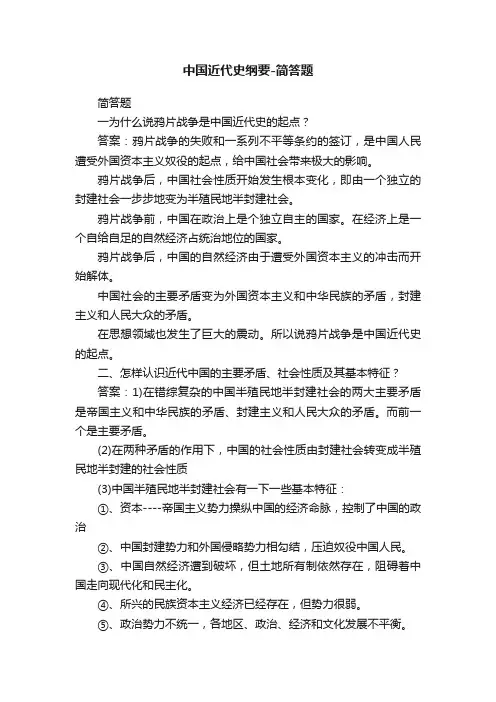 中国近代史纲要-简答题

简答题

一为什么说鸦片战争是中国近代史的起点？

答案：鸦片战争的失败和一系列不平等条约的签订，是中国人民遭受外国资本主义奴役的起点，给中国社会带来极大的影响。

鸦片战争后，中国社会性质开始发生根本变化，即由一个独立的封建社会一步步地变为半殖民地半封建社会。

鸦片战争前，中国在政治上是个独立自主的国家。在经济上是一个自给自足的自然经济占统治地位的国家。

鸦片战争后，中国的自然经济由于遭受外国资本主义的冲击而开始解体。

中国社会的主要矛盾变为外国资本主义和中华民族的矛盾，封建主义和人民大众的矛盾。

在思想领域也发生了巨大的震动。所以说鸦片战争是中国近代史的起点。

二、怎样认识近代中国的主要矛盾、社会性质及其基本特征？

答案：1)在错综复杂的中国半殖民地半封建社会的两大主要矛盾是帝国主义和中华民族的矛盾、封建主义和人民大众的矛盾。而前一个是主要矛盾。

(2)在两种矛盾的作用下，中国的社会性质由封建社会转变成半殖民地半封建的社会性质

(3)中国半殖民地半封建社会有一下一些基本特征：

①、资本----帝国主义势力操纵中国的经济命脉，控制了中国的政治

②、中国封建势力和外国侵略势力相勾结，压迫奴役中国人民。

③、中国自然经济遭到破坏，但土地所有制依然存在，阻碍着中国走向现代化和民主化。

④、所兴的民族资本主义经济已经存在，但势力很弱。

⑤、政治势力不统一，各地区、政治、经济和文化发展不平衡。